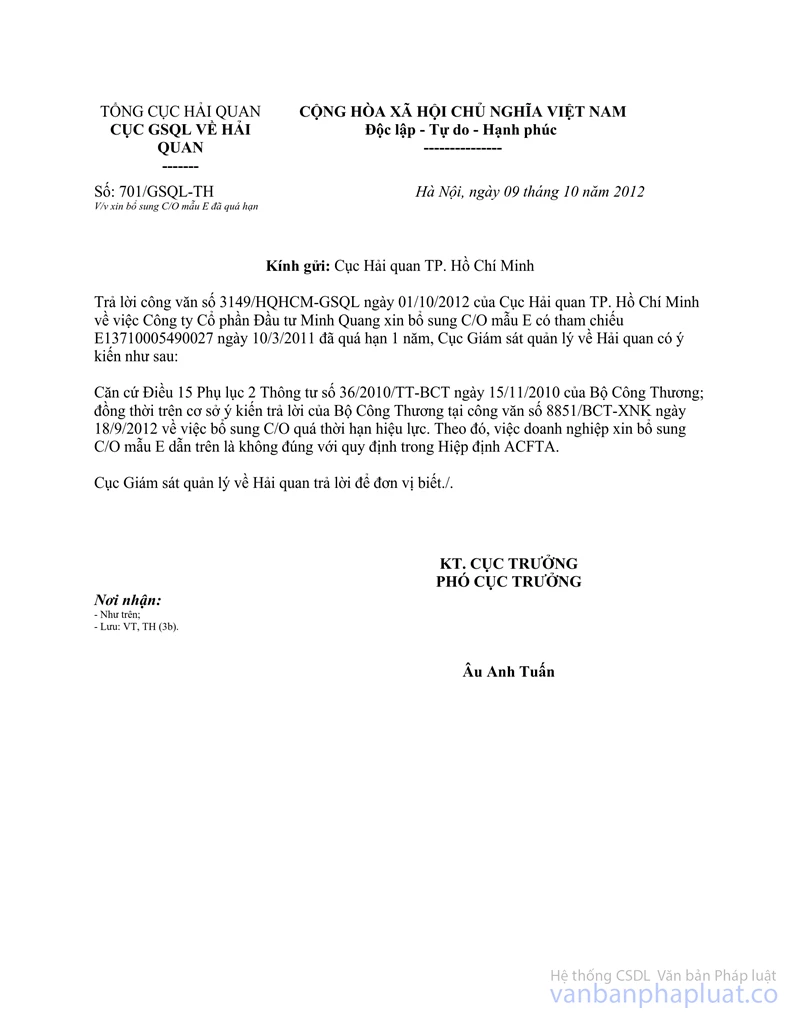 TỔNG CỤC HẢI QUAN
CỤC GSQL VỀ HẢI QUAN
-------

CỘNG HÒA XÃ HỘI CHỦ NGHĨA VIỆT NAM
Độc lập - Tự do - Hạnh phúc
---------------

Số: 701/GSQL-TH
V/v xin bổ sung C/O mẫu E đã quá hạn

Hà Nội, ngày 09 tháng 10 năm 2012

Kính gửi: Cục Hải quan TP. Hồ Chí Minh

Trả lời công văn số 3149/HQHCM-GSQL ngày 01/10/2012 của Cục Hải quan TP. Hồ Chí Minh về việc Công ty Cổ phần Đầu tư Minh Quang xin bổ sung C/O mẫu E có tham chiếu E13710005490027 ngày 10/3/2011 đã quá hạn 1 năm, Cục Giám sát quản lý về Hải quan có ý kiến như sau:

Căn cứ Điều 15 Phụ lục 2 Thông tư số 36/2010/TT-BCT ngày 15/11/2010 của Bộ Công Thương; đồng thời trên cơ sở ý kiến trả lời của Bộ Công Thương tại công văn số 8851/BCT-XNK ngày 18/9/2012 về việc bổ sung C/O quá thời hạn hiệu lực. Theo đó, việc doanh nghiệp xin bổ sung C/O mẫu E dẫn trên là không đúng với quy định trong Hiệp định ACFTA.

Cục Giám sát quản lý về Hải quan trả lời để đơn vị biết./.

KT. CỤC TRƯỞNG
PHÓ CỤC TRƯỞNG

Nơi nhận:
- Như trên;
- Lưu: VT, TH (3b).

Âu Anh Tuấn

Hệ thống CSDL Văn bản Pháp luật
vanbanphapluat.co